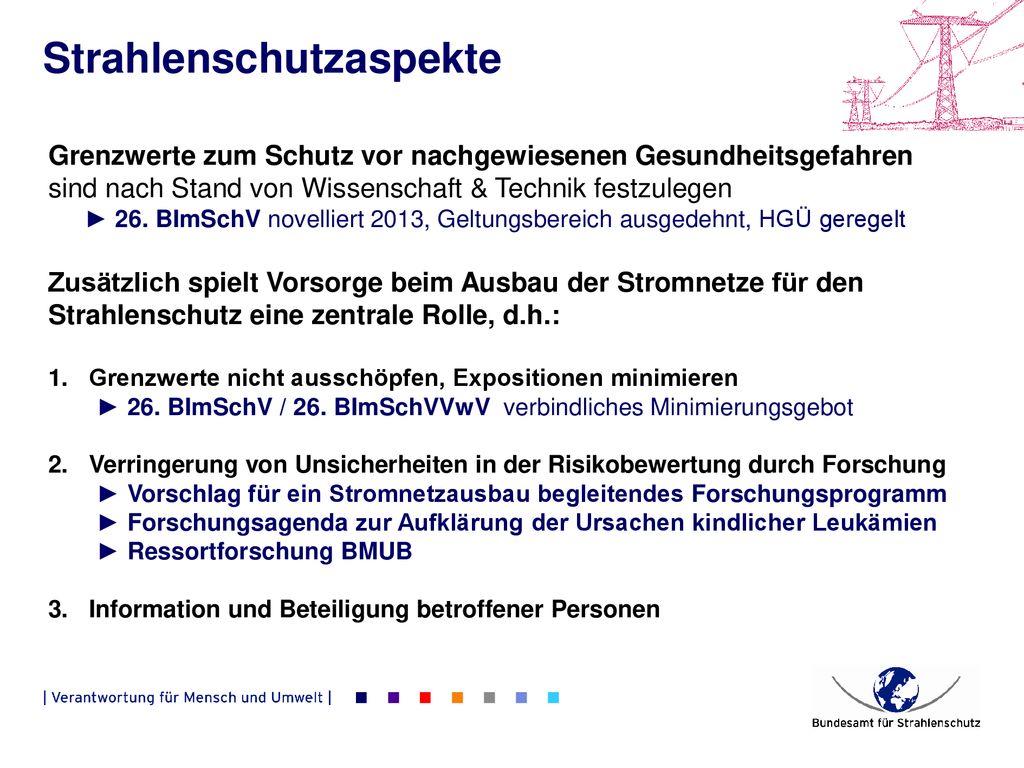 Strahlenschutzaspekte

Grenzwerte zum Schutz vor nachgewiesenen Gesundheitsgefahren sind nach Stand von Wissenschaft & Technik festzulegen
► 26. BImSchV novelliert 2013, Geltungsbereich ausgedehnt, HGÜ geregelt

Zusätzlich spielt Vorsorge beim Ausbau der Stromnetze für den Strahlenschutz eine zentrale Rolle, d.h.:

1. Grenzwerte nicht ausschöpfen, Expositionen minimieren
► 26. BImSchV / 26. BImSchVVwV verbindliches Minimierungsgebot

2. Verringerung von Unsicherheiten in der Risikobewertung durch Forschung
► Vorschlag für ein Stromnetzausbau begleitendes Forschungsprogramm
► Forschungsagenda zur Aufklärung der Ursachen kindlicher Leukämien
► Ressortforschung BMUB

3. Information und Beteiligung betroffener Personen

| Verantwortung für Mensch und Umwelt |

Bundesamt für Strahlenschutz